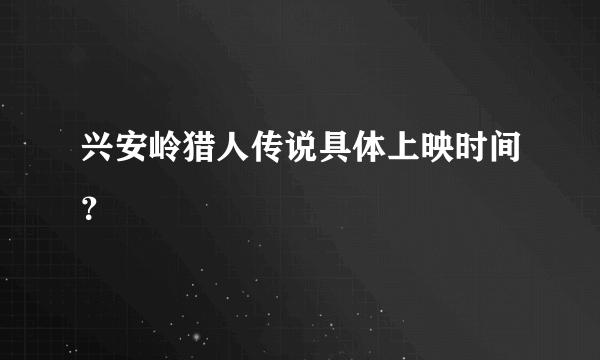 兴安岭猎人传说具体上映时间？